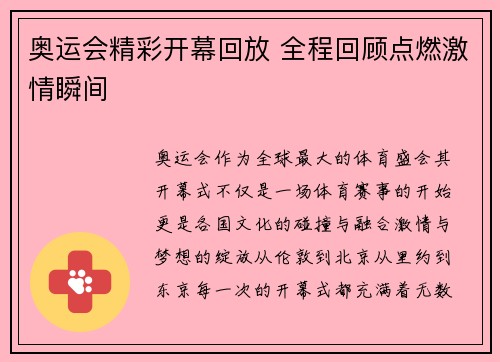 奥运会精彩开幕回放 全程回顾点燃激情瞬间

奥运会作为全球最大的体育盛会其开幕式不仅是一场体育赛事的开始更是各国文化的碰撞与融合激情与梦想的绽放从伦敦到北京从里约到东京每一次的开幕式都充满着无数